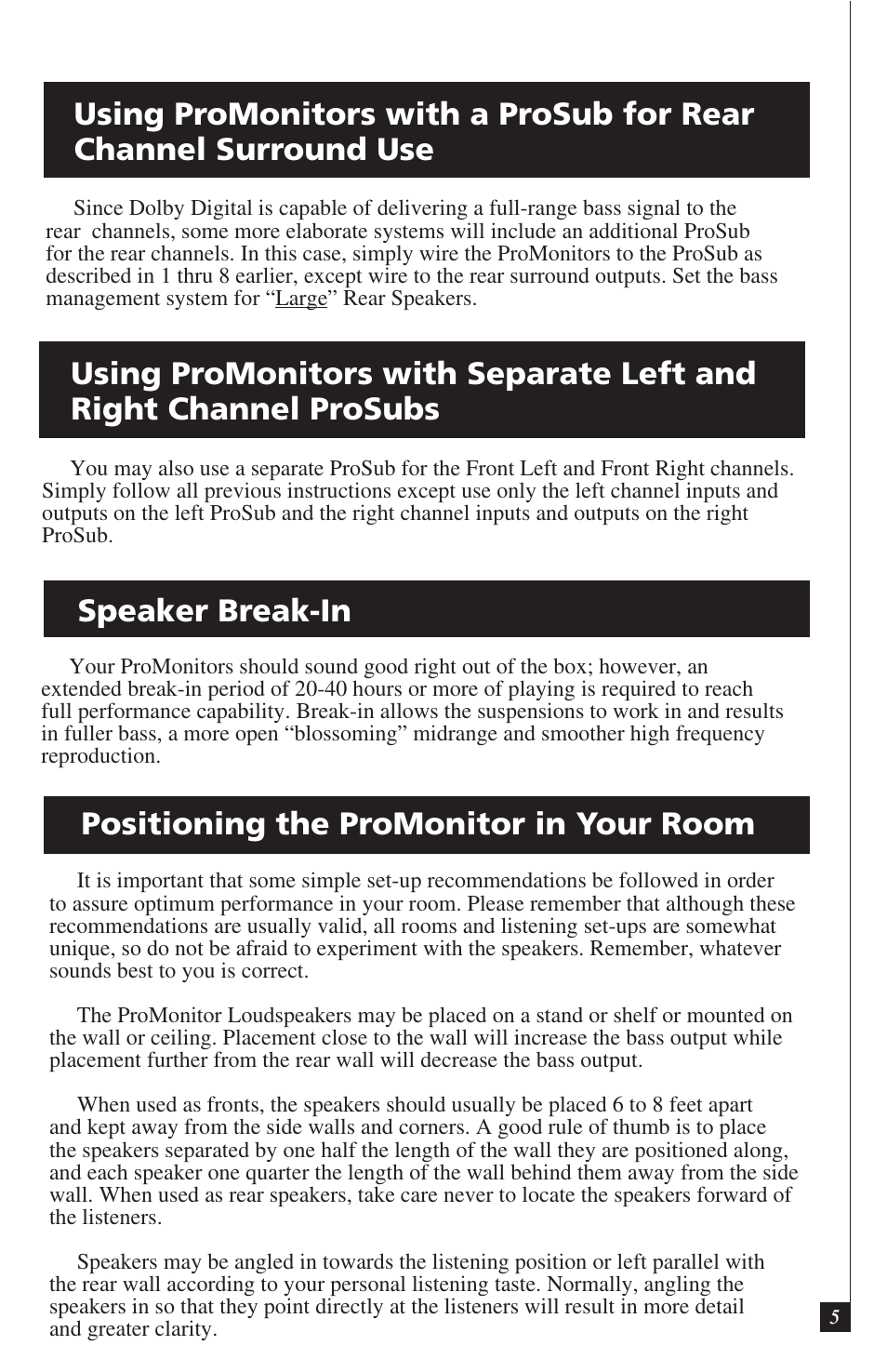 Using ProMonitors with a ProSub for Rear Channel Surround Use

Since Dolby Digital is capable of delivering a full-range bass signal to the rear channels, some more elaborate systems will include an additional ProSub for the rear channels. In this case, simply wire the ProMonitors to the ProSub as described in 1 thru 8 earlier, except wire to the rear surround outputs. Set the bass management system for “Large” Rear Speakers.

Using ProMonitors with Separate Left and Right Channel ProSubs

You may also use a separate ProSub for the Front Left and Front Right channels. Simply follow all previous instructions except use only the left channel inputs and outputs on the left ProSub and the right channel inputs and outputs on the right ProSub.

Speaker Break-In

Your ProMonitors should sound good right out of the box; however, an extended break-in period of 20-40 hours or more of playing is required to reach full performance capability. Break-in allows the suspensions to work in and results in fuller bass, a more open “blossoming” midrange and smoother high frequency reproduction.

Positioning the ProMonitor in Your Room

It is important that some simple set-up recommendations be followed in order to assure optimum performance in your room. Please remember that although these recommendations are usually valid, all rooms and listening set-ups are somewhat unique, so do not be afraid to experiment with the speakers. Remember, whatever sounds best to you is correct.

The ProMonitor Loudspeakers may be placed on a stand or shelf or mounted on the wall or ceiling. Placement close to the wall will increase the bass output while placement further from the rear wall will decrease the bass output.

When used as fronts, the speakers should usually be placed 6 to 8 feet apart and kept away from the side walls and corners. A good rule of thumb is to place the speakers separated by one half the length of the wall they are positioned along, and each speaker one quarter the length of the wall behind them away from the side wall. When used as rear speakers, take care never to locate the speakers forward of the listeners.

Speakers may be angled in towards the listening position or left parallel with the rear wall according to your personal listening taste. Normally, angling the speakers in so that they point directly at the listeners will result in more detail and greater clarity.

5